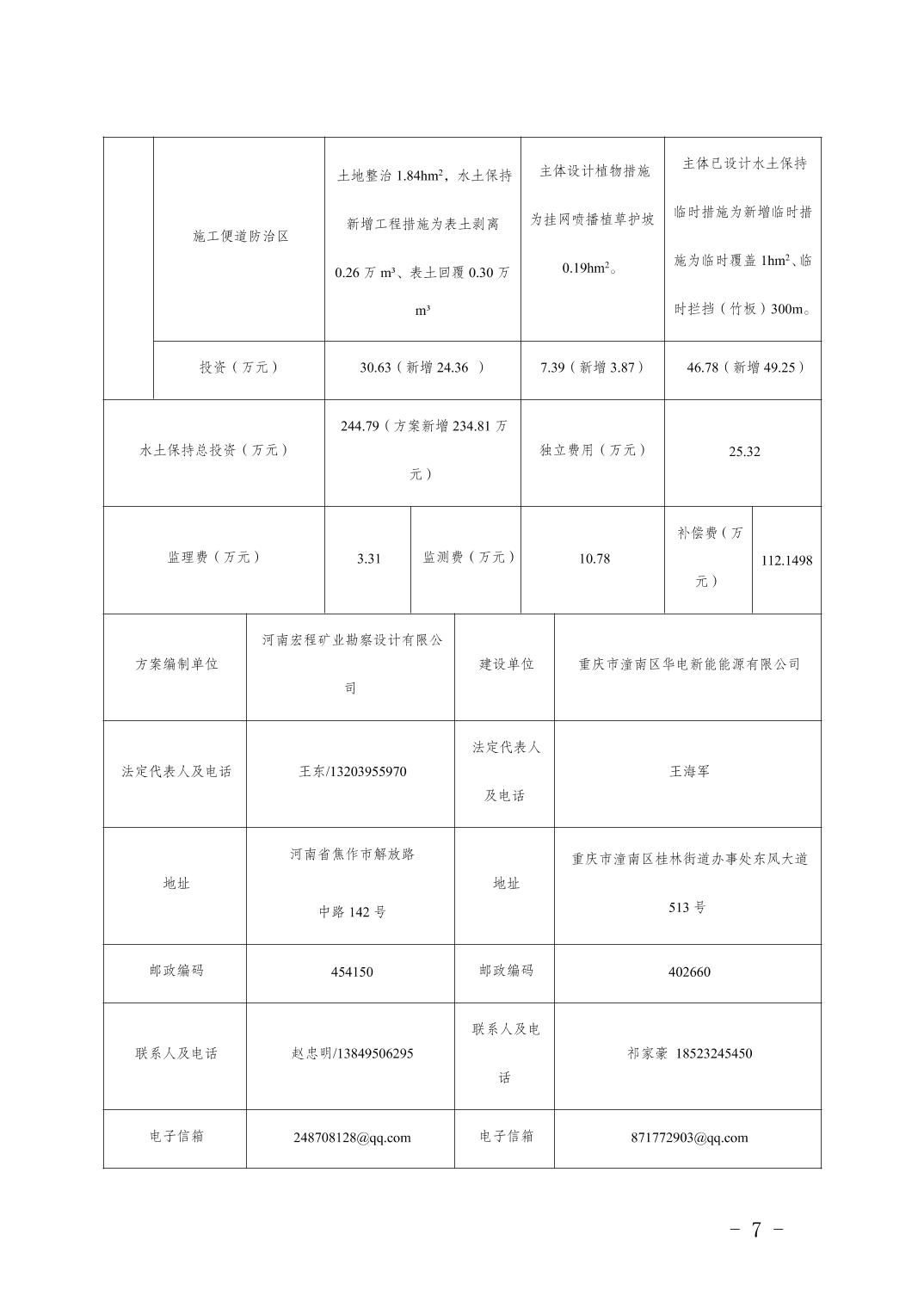 |  | 施工便道防治区 | 土地整治 1.84hm$^2$，水土保持新增工程措施为表土剥离 0.26 万 m³、表土回覆 0.30 万 m³ | 主体设计植物措施为挂网喷播植草护坡 0.19hm$^2$。 | 主体已设计水土保持临时措施为新增临时措施为临时覆盖 1hm$^2$、临时拦挡（竹板）300m。 |
|---|---|---|---|---|
|  | 投资（万元） | 30.63（新增 24.36 ） | 7.39（新增 3.87） | 46.78（新增 49.25） |

| 水土保持总投资（万元） | 244.79（方案新增 234.81 万元） | 独立费用（万元） | 25.32 |
|---|---|---|---|

| 监理费（万元） | 3.31 | 监测费（万元） | 10.78 | 补偿费（万元） | 112.1498 |
|---|---|---|---|---|---|

| 方案编制单位 | 河南宏程矿业勘察设计有限公司 | 建设单位 | 重庆市潼南区华电新能能源有限公司 |
|---|---|---|---|
| 法定代表人及电话 | 王东/13203955970 | 法定代表人及电话 | 王海军 |
| 地址 | 河南省焦作市解放路中路 142 号 | 地址 | 重庆市潼南区桂林街道办事处东风大道 513 号 |
| 邮政编码 | 454150 | 邮政编码 | 402660 |
| 联系人及电话 | 赵忠明/13849506295 | 联系人及电话 | 祁家豪 18523245450 |
| 电子信箱 | 248708128@qq.com | 电子信箱 | 871772903@qq.com |

- 7 -